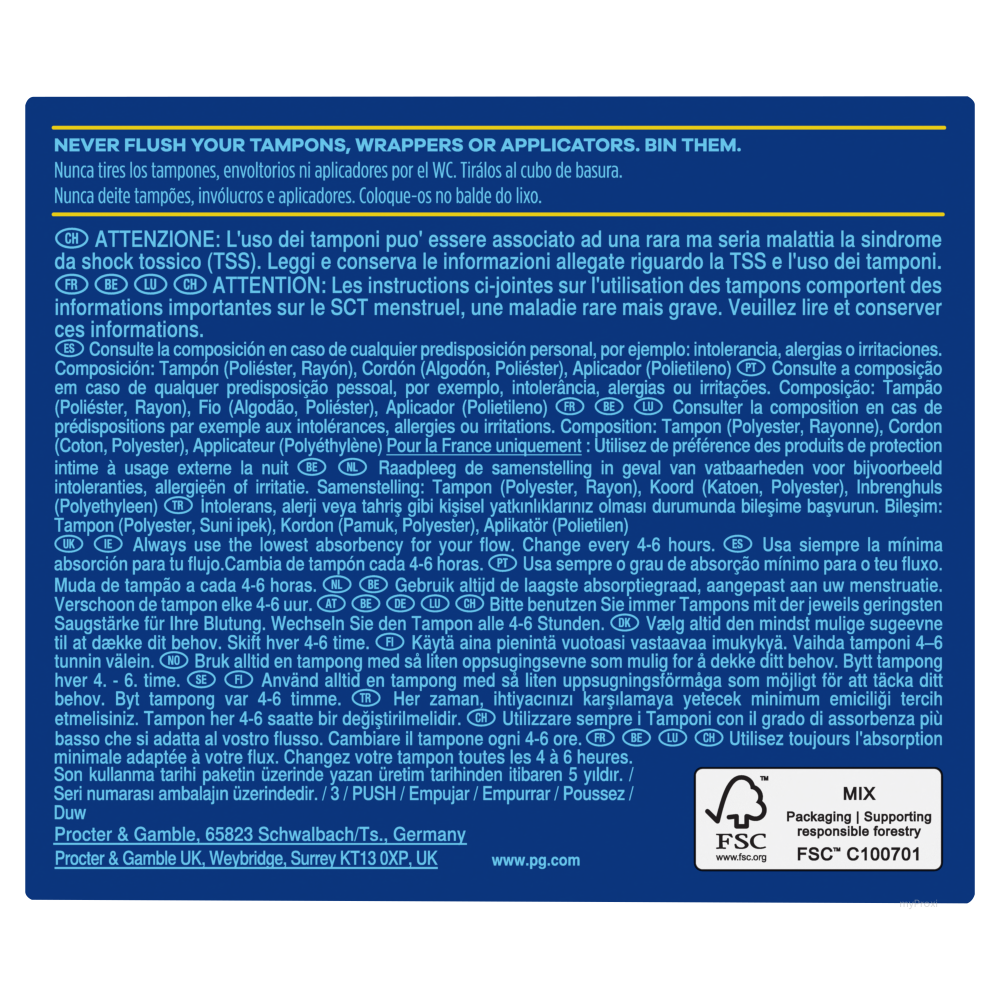 NEVER FLUSH YOUR TAMPONS, WRAPPERS OR APPLICATORS. BIN THEM.
Nunca tires los tampones, envoltorios ni aplicadores por el WC. Tíralos al cubo de basura.
Nunca deite tampões, invólucros e aplicadores. Coloque-os no balde do lixo.

CH ATTENZIONE: L'uso dei tamponi puo' essere associato ad una rara ma seria malattia la sindrome da shock tossico (TSS). Leggi e conserva le informazioni allegate riguardo la TSS e l'uso dei tamponi. FR BE LU CH ATTENTION: Les instructions ci-jointes sur l'utilisation des tampons comportent des informations importantes sur le SCT menstruel, une maladie rare mais grave. Veuillez lire et conserver ces informations.
ES Consulte la composición en caso de cualquier predisposición personal, por ejemplo: intolerancia, alergias o irritaciones. Composición: Tampón (Poliéster, Rayón), Cordón (Algodón, Poliéster), Aplicador (Polietileno) PT Consulte a composição em caso de qualquer predisposição pessoal, por exemplo, intolerância, alergias ou irritações. Composição: Tampão (Poliéster, Rayon), Fio (Algodão, Poliéster), Aplicador (Polietileno) FR BE LU Consulter la composition en cas de prédispositions par exemple aux intolérances, allergies ou irritations. Composition: Tampon (Polyester, Rayonne), Cordon (Coton, Polyester), Applicateur (Polyéthylène) Pour la France uniquement : Utilisez de préférence des produits de protection intime à usage externe la nuit BE NL Raadpleeg de samenstelling in geval van vatbaarheden voor bijvoorbeeld intoleranties, allergieën of irritatie. Samenstelling: Tampon (Polyester, Rayon), Koord (Katoen, Polyester), Inbrenghuls (Polyethyleen) TR İntolerans, alerji veya tahriş gibi kişisel yatkınlıklarınız olması durumunda bileşime başvurun. Bileşim: Tampon (Polyester, Suni ipek), Kordon (Pamuk, Polyester), Aplikatör (Polietilen)
UK IE Always use the lowest absorbency for your flow. Change every 4-6 hours. ES Usa siempre la mínima absorción para tu flujo.Cambia de tampón cada 4-6 horas. PT Usa sempre o grau de absorção mínimo para o teu fluxo. Muda de tampão a cada 4-6 horas. NL BE Gebruik altijd de laagste absorptiegraad, aangepast aan uw menstruatie. Verschoon de tampon elke 4-6 uur. AT BE DE LU CH Bitte benutzen Sie immer Tampons mit der jeweils geringsten Saugstärke für Ihre Blutung. Wechseln Sie den Tampon alle 4-6 Stunden. DK Vælg altid den mindst mulige sugeevne til at dække dit behov. Skift hver 4-6 time. FI Käytä aina pienintä vuotoasi vastaavaa imukykyä. Vaihda tamponi 4–6 tunnin välein. NO Bruk alltid en tampong med så liten oppsugingsevne som mulig for å dekke ditt behov. Bytt tampong hver 4. - 6. time. SE FI Använd alltid en tampong med så liten uppsugningsförmåga som möjligt för att täcka ditt behov. Byt tampong var 4-6 timme. TR Her zaman, ihtiyacınızı karşılamaya yetecek minimum emiciliği tercih etmelisiniz. Tampon her 4-6 saatte bir değiştirilmelidir. CH Utilizzare sempre i Tamponi con il grado di assorbenza più basso che si adatta al vostro flusso. Cambiare il tampone ogni 4-6 ore. FR BE LU CH Utilisez toujours l'absorption minimale adaptée à votre flux. Changez votre tampon toutes les 4 à 6 heures.
Son kullanma tarihi paketin üzerinde yazan üretim tarihinden itibaren 5 yıldır. / Seri numarası ambalajın üzerindedir. / 3 / PUSH / Empujar / Empurrar / Poussez / Duw
Procter & Gamble, 65823 Schwalbach/Ts., Germany
Procter & Gamble UK, Weybridge, Surrey KT13 0XP, UK
www.pg.com

FSC
www.fsc.org
MIX
Packaging | Supporting responsible forestry
FSC™ C100701